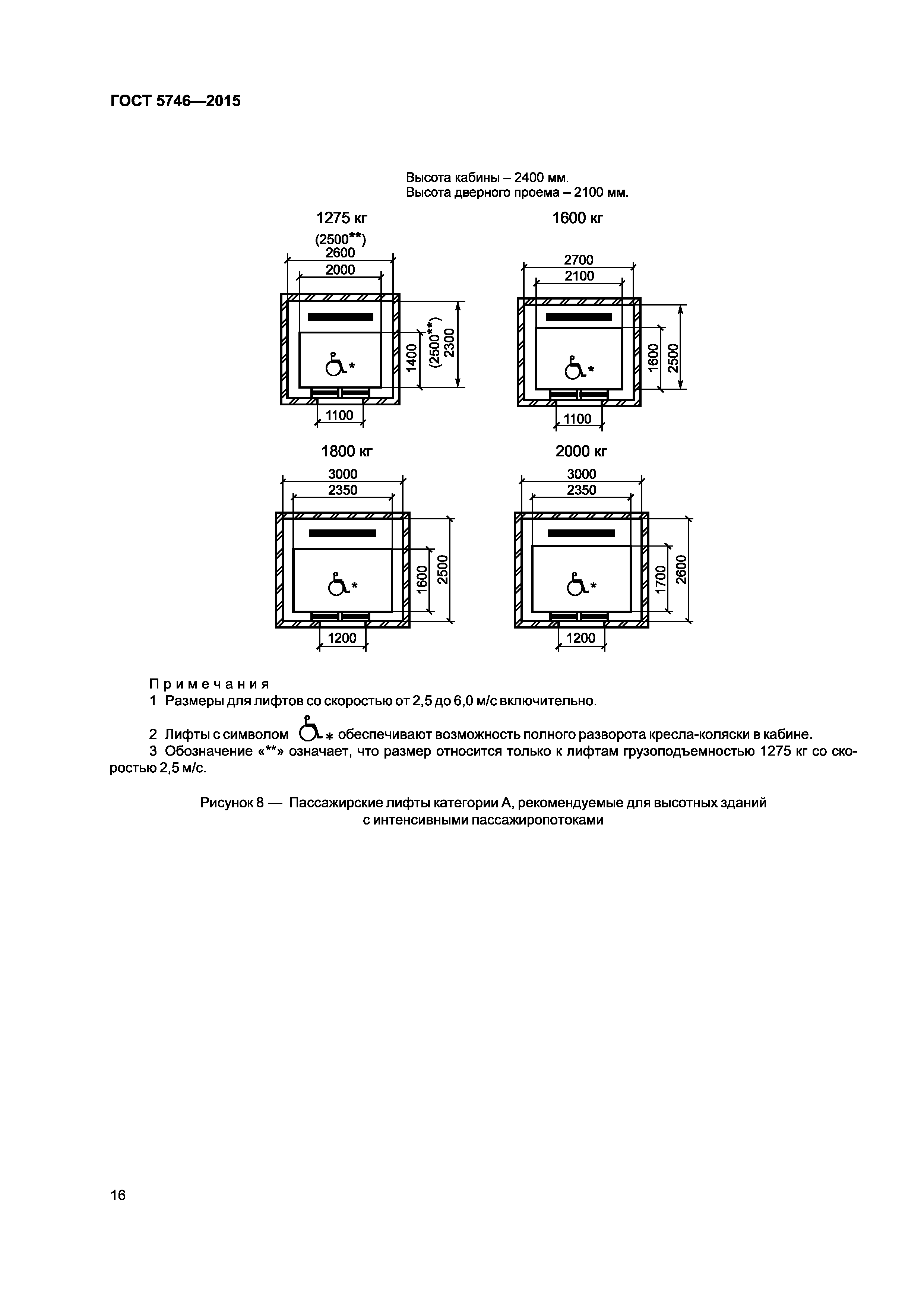 ГОСТ 5746—2015

Высота кабины – 2400 мм.
Высота дверного проема – 2100 мм.

1275 кг

(2500**)
2600
2000

1400
(2500**)
2300

*

1100

1600 кг

2700
2100

1600
2500

*

1100

1800 кг

3000
2350

1600
2500

*

1200

2000 кг

3000
2350

1700
2600

*

1200

Примечания
1 Размеры для лифтов со скоростью от 2,5 до 6,0 м/с включительно.

2 Лифты с символом * обеспечивают возможность полного разворота кресла-коляски в кабине.
3 Обозначение «**» означает, что размер относится только к лифтам грузоподъемностью 1275 кг со скоростью 2,5 м/с.

Рисунок 8 — Пассажирские лифты категории А, рекомендуемые для высотных зданий с интенсивными пассажиропотоками

16